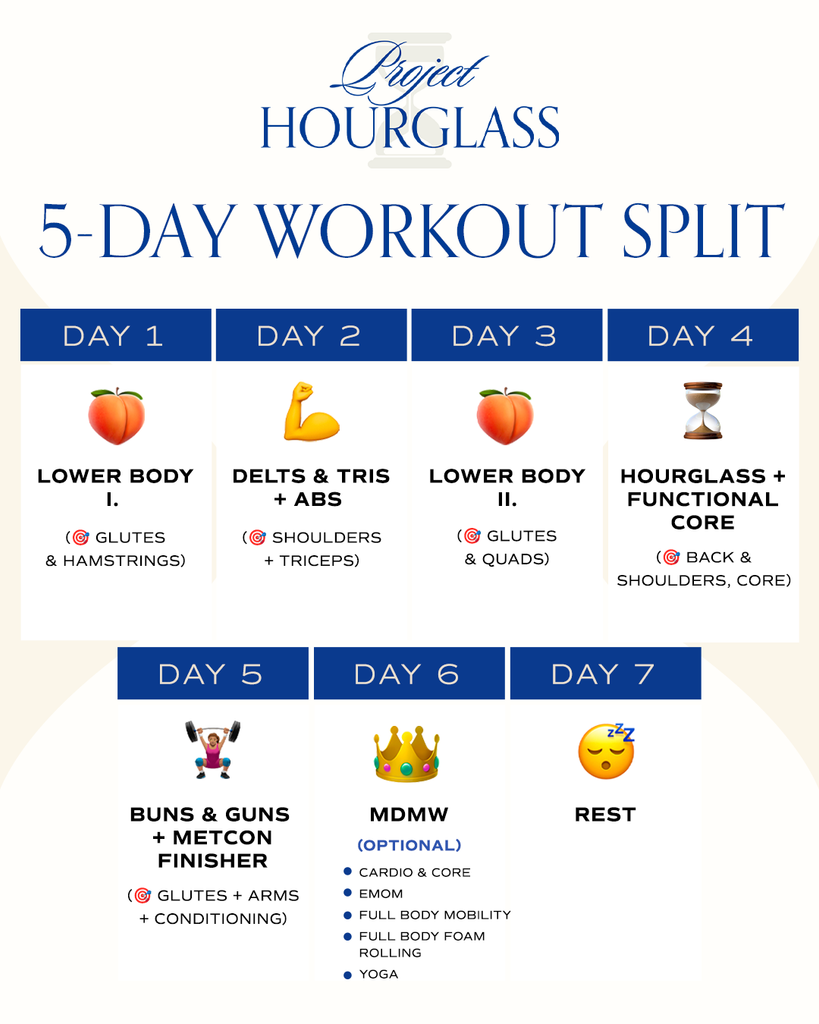 Project
HOURGLASS

5-DAY WORKOUT SPLIT

DAY 1

LOWER BODY I.

(🎯 GLUTES & HAMSTRINGS)

DAY 2

DELTS & TRIS + ABS

(🎯 SHOULDERS + TRICEPS)

DAY 3

LOWER BODY II.

(🎯 GLUTES & QUADS)

DAY 4

HOURGLASS + FUNCTIONAL CORE

(🎯 BACK & SHOULDERS, CORE)

DAY 5

BUNS & GUNS + METCON FINISHER

(🎯 GLUTES + ARMS + CONDITIONING)

DAY 6

MDMW

(OPTIONAL)

- CARDIO & CORE
- EMOM
- FULL BODY MOBILITY
- FULL BODY FOAM ROLLING
- YOGA

DAY 7

REST